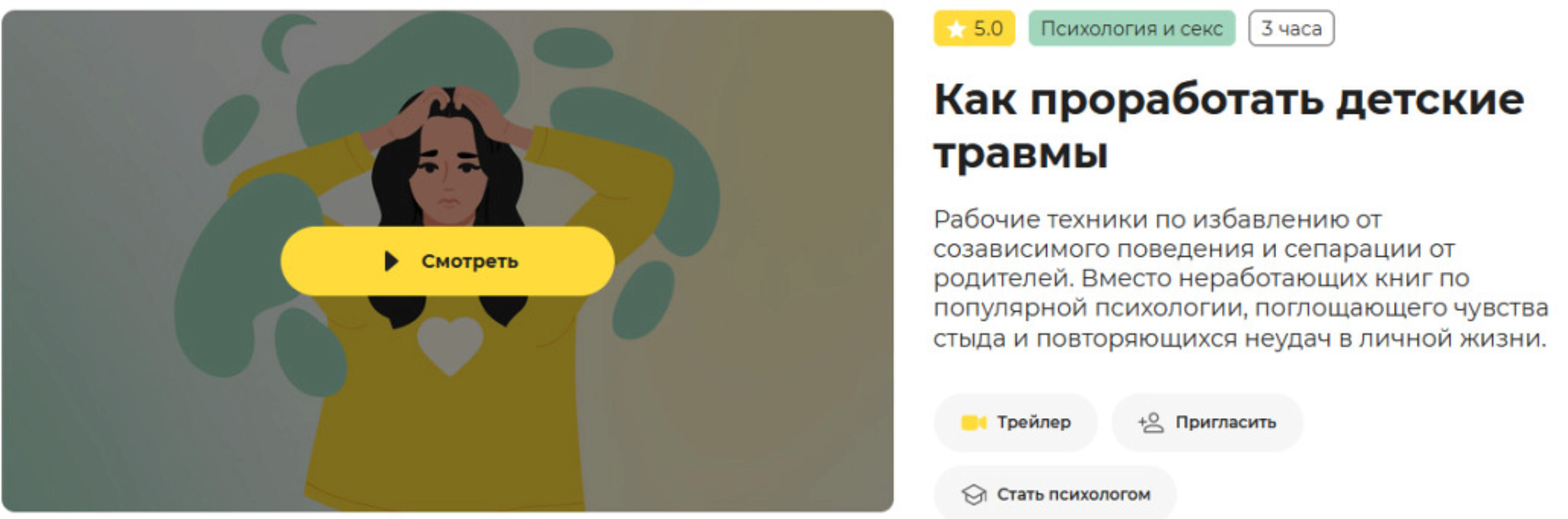 Смотреть

5.0 Психология и секс 3 часа

Как проработать детские травмы

Рабочие техники по избавлению от созависимого поведения и сепарации от родителей. Вместо неработающих книг по популярной психологии, поглощающего чувства стыда и повторяющихся неудач в личной жизни.

Трейлер

Пригласить

Стать психологом